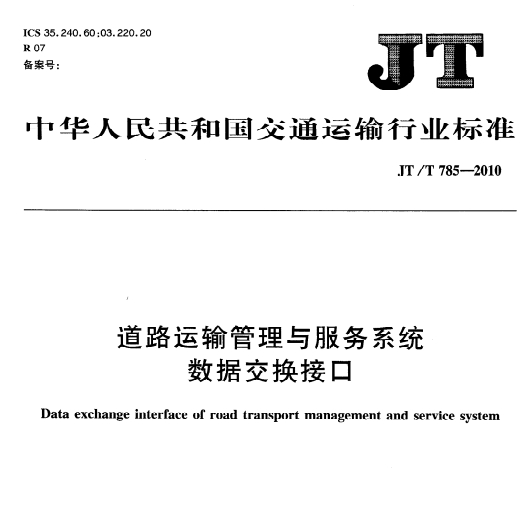 ICS 35.240.60;03.220.20
R 07
备案号:

JT

中华人民共和国交通运输行业标准

JT/T 785—2010

道路运输管理与服务系统
数据交换接口

Data exchange interface of road transport management and service system